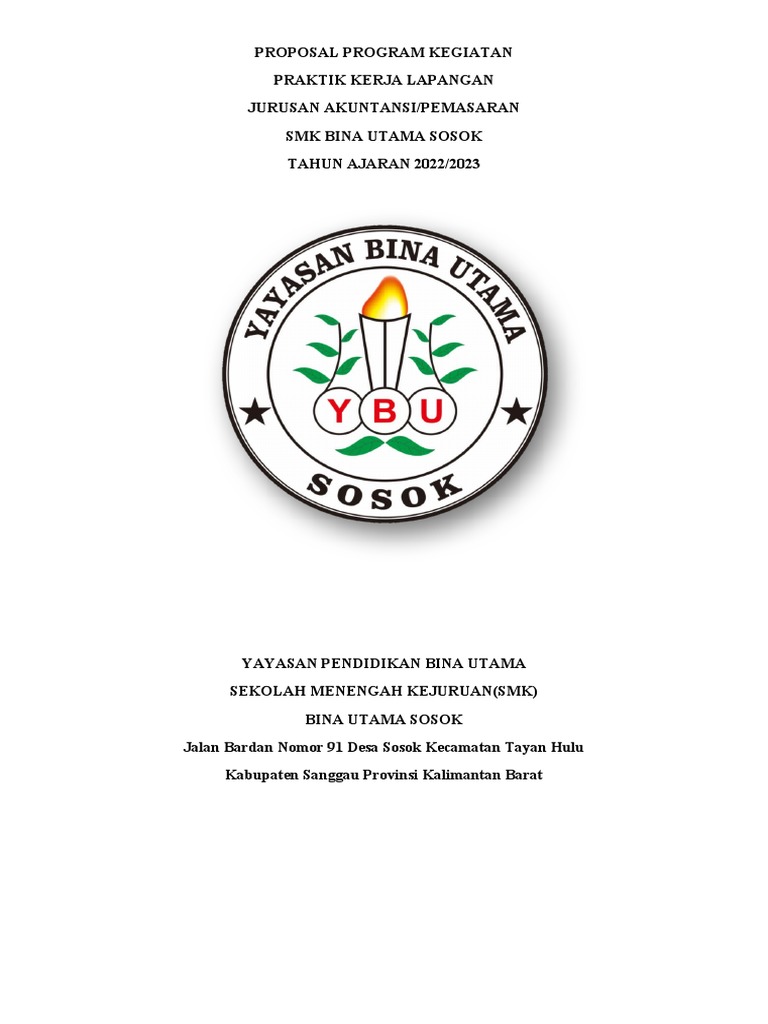 PROPOSAL PROGRAM KEGIATAN
PRAKTIK KERJA LAPANGAN
JURUSAN AKUNTANSI/PEMASARAN
SMK BINA UTAMA SOSOK
TAHUN AJARAN 2022/2023

YAYASAN BINA UTAMA
YBU
SOSOK

YAYASAN PENDIDIKAN BINA UTAMA
SEKOLAH MENENGAH KEJURUAN(SMK)
BINA UTAMA SOSOK
Jalan Bardan Nomor 91 Desa Sosok Kecamatan Tayan Hulu
Kabupaten Sanggau Provinsi Kalimantan Barat